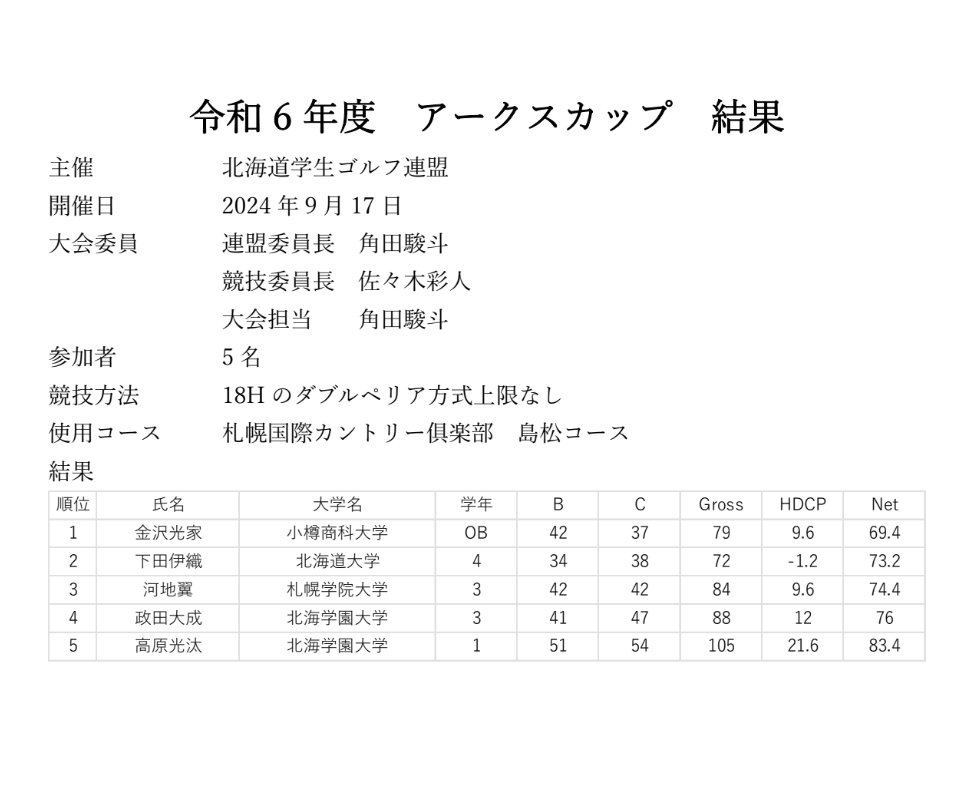 令和６年度　アークスカップ　結果

主催　　北海道学生ゴルフ連盟
開催日　　2024年9月17日
大会委員　　連盟委員長　角田駿斗
競技委員長　佐々木彩人
大会担当　角田駿斗
参加者　　5名
競技方法　　18Hのダブルペリア方式上限なし
使用コース　　札幌国際カントリー倶楽部　島松コース
結果

| 順位 | 氏名 | 大学名 | 学年 | B | C | Gross | HDCP | Net |
|---|---|---|---|---|---|---|---|---|
| 1 | 金沢光家 | 小樽商科大学 | OB | 42 | 37 | 79 | 9.6 | 69.4 |
| 2 | 下田伊織 | 北海道大学 | 4 | 34 | 38 | 72 | -1.2 | 73.2 |
| 3 | 河地翼 | 札幌学院大学 | 3 | 42 | 42 | 84 | 9.6 | 74.4 |
| 4 | 政田大成 | 北海学園大学 | 3 | 41 | 47 | 88 | 12 | 76 |
| 5 | 高原光汰 | 北海学園大学 | 1 | 51 | 54 | 105 | 21.6 | 83.4 |